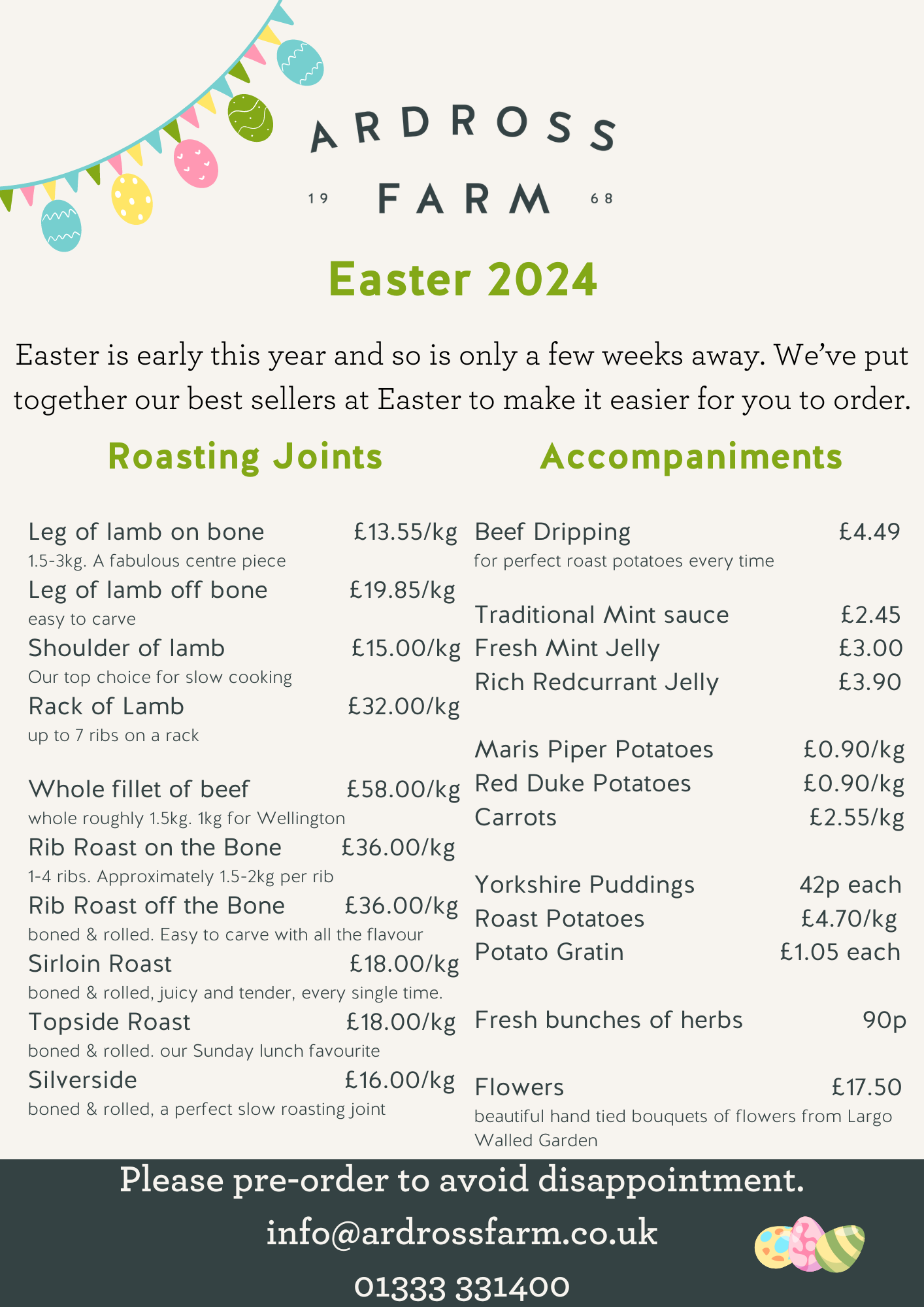 ARDROSS
19 FARM 68

Easter 2024

Easter is early this year and so is only a few weeks away. We've put together our best sellers at Easter to make it easier for you to order.

Roasting Joints

Leg of lamb on bone £13.55/kg
1.5-3kg. A fabulous centre piece
Leg of lamb off bone £19.85/kg
easy to carve
Shoulder of lamb £15.00/kg
Our top choice for slow cooking
Rack of Lamb £32.00/kg
up to 7 ribs on a rack

Whole fillet of beef £58.00/kg
whole roughly 1.5kg. 1kg for Wellington
Rib Roast on the Bone £36.00/kg
1-4 ribs. Approximately 1.5-2kg per rib
Rib Roast off the Bone £36.00/kg
boned & rolled. Easy to carve with all the flavour
Sirloin Roast £18.00/kg
boned & rolled, juicy and tender, every single time.
Topside Roast £18.00/kg
boned & rolled. our Sunday lunch favourite
Silverside £16.00/kg
boned & rolled, a perfect slow roasting joint

Accompaniments

Beef Dripping £4.49
for perfect roast potatoes every time

Traditional Mint sauce £2.45
Fresh Mint Jelly £3.00
Rich Redcurrant Jelly £3.90

Maris Piper Potatoes £0.90/kg
Red Duke Potatoes £0.90/kg
Carrots £2.55/kg

Yorkshire Puddings 42p each
Roast Potatoes £4.70/kg
Potato Gratin £1.05 each

Fresh bunches of herbs 90p

Flowers £17.50
beautiful hand tied bouquets of flowers from Largo Walled Garden

Please pre-order to avoid disappointment.
info@ardrossfarm.co.uk
01333 331400